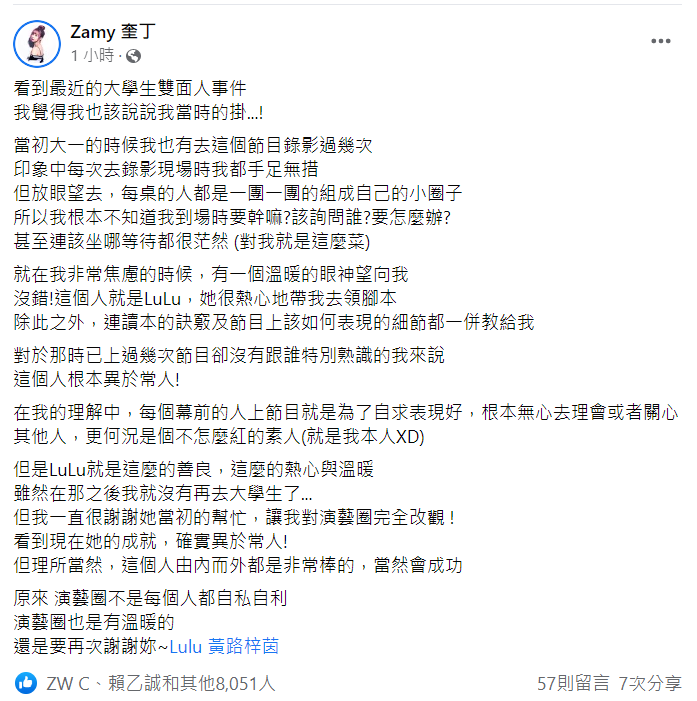 Zamy 奎丁
1 小時 ·

看到最近的大學生雙面人事件
我覺得我也該說說我當時的掛...!

當初大一的時候我也有去這個節目錄影過幾次
印象中每次去錄影現場時我都手足無措
但放眼望去，每桌的人都是一團一團的組成自己的小圈子
所以我根本不知道我到場時要幹嘛?該詢問誰?要怎麼辦?
甚至連該坐哪等待都很茫然 (對我就是這麼菜)

就在我非常焦慮的時候，有一個溫暖的眼神望向我
沒錯!這個人就是LuLu，她很熱心地帶我去領腳本
除此之外，連讀本的訣竅及節目上該如何表現的細節都一併教給我

對於那時已上過幾次節目卻沒有跟誰特別熟識的我來說
這個人根本異於常人!

在我的理解中，每個幕前的人上節目就是為了自求表現好，根本無心去理會或者關心其他人，更何況是個不怎麼紅的素人(就是我本人XD)

但是LuLu就是這麼的善良，這麼的熱心與溫暖
雖然在那之後我就沒有再去大學生了...
但我一直很謝謝她當初的幫忙，讓我對演藝圈完全改觀！
看到現在她的成就，確實異於常人!
但理所當然，這個人由內而外都是非常棒的，當然會成功

原來 演藝圈不是每個人都自私自利
演藝圈也是有溫暖的
還是要再次謝謝妳~Lulu 黃路梓茵

ZW C、賴乙誠和其他8,051人
57則留言 7次分享